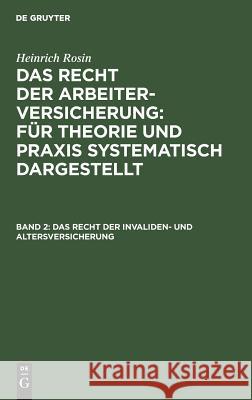 DE GRUYTER

Heinrich Rosin

DAS RECHT DER ARBEITERVERSICHERUNG: FÜR THEORIE UND PRAXIS SYSTEMATISCH DARGESTELLT

BAND 2: DAS RECHT DER INVALIDEN- UND ALTERSVERSICHERUNG

DE G

Kraina Książek